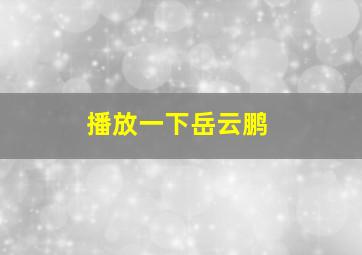 播放一下岳云鹏